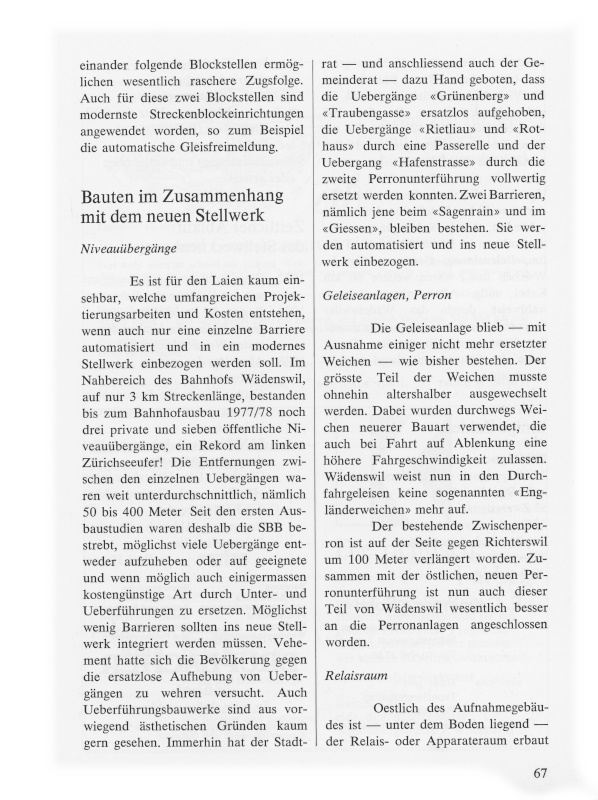 einander folgende Blockstellen ermöglichen wesentlich raschere Zugsfolge. Auch für diese zwei Blockstellen sind modernste Streckenblockeinrichtungen angewendet worden, so zum Beispiel die automatische Gleisfreimeldung.

Bauten im Zusammenhang mit dem neuen Stellwerk

Niveauübergänge

Es ist für den Laien kaum einsehbar, welche umfangreichen Projektierungsarbeiten und Kosten entstehen, wenn auch nur eine einzelne Barriere automatisiert und in ein modernes Stellwerk einbezogen werden soll. Im Nahbereich des Bahnhofs Wädenswil, auf nur 3 km Streckenlänge, bestanden bis zum Bahnhofausbau 1977/78 noch drei private und sieben öffentliche Niveauübergänge, ein Rekord am linken Zürichseeufer! Die Entfernungen zwischen den einzelnen Uebergängen waren weit unterdurchschnittlich, nämlich 50 bis 400 Meter Seit den ersten Ausbaustudien waren deshalb die SBB bestrebt, möglichst viele Uebergänge entweder aufzuheben oder auf geeignete und wenn möglich auch einigermassen kostengünstige Art durch Unter- und Ueberführungen zu ersetzen. Möglichst wenig Barrieren sollten ins neue Stellwerk integriert werden müssen. Vehement hatte sich die Bevölkerung gegen die ersatzlose Aufhebung von Uebergängen zu wehren versucht. Auch Ueberführungsbauwerke sind aus vorwiegend ästhetischen Gründen kaum gern gesehen. Immerhin hat der Stadtrat — und anschliessend auch der Gemeinderat — dazu Hand geboten, dass die Uebergänge «Grünenberg» und «Traubengasse» ersatzlos aufgehoben, die Uebergänge «Rietliau» und «Rothaus» durch eine Passerelle und der Uebergang «Hafenstrasse» durch die zweite Perronunterführung vollwertig ersetzt werden konnten. Zwei Barrieren, nämlich jene beim «Sagenrain» und im «Giessen», bleiben bestehen. Sie werden automatisiert und ins neue Stellwerk einbezogen.

Geleiseanlagen, Perron

Die Geleiseanlage blieb — mit Ausnahme einiger nicht mehr ersetzter Weichen — wie bisher bestehen. Der grösste Teil der Weichen musste ohnehin altershalber ausgewechselt werden. Dabei wurden durchwegs Weichen neuerer Bauart verwendet, die auch bei Fahrt auf Ablenkung eine höhere Fahrgeschwindigkeit zulassen. Wädenswil weist nun in den Durchfahrgeleisen keine sogenannten «Engländerweichen» mehr auf.

Der bestehende Zwischenperron ist auf der Seite gegen Richterswil um 100 Meter verlängert worden. Zusammen mit der östlichen, neuen Perronunterführung ist nun auch dieser Teil von Wädenswil wesentlich besser an die Perronanlagen angeschlossen worden.

Relaisraum

Oestlich des Aufnahmegebäudes ist — unter dem Boden liegend — der Relais- oder Apparateraum erbaut

67